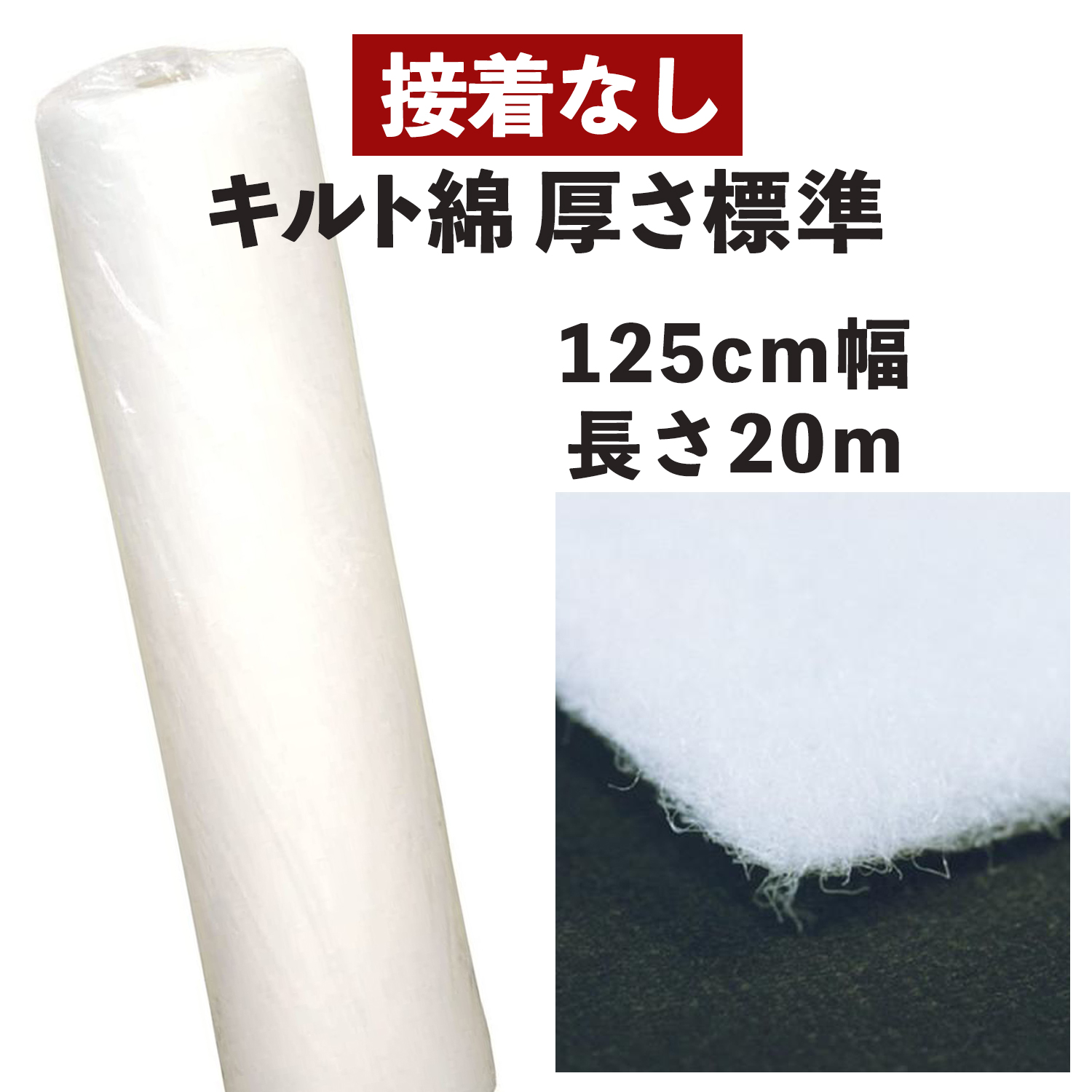 接着なし
キルト綿 厚さ標準

125cm幅
長さ20m